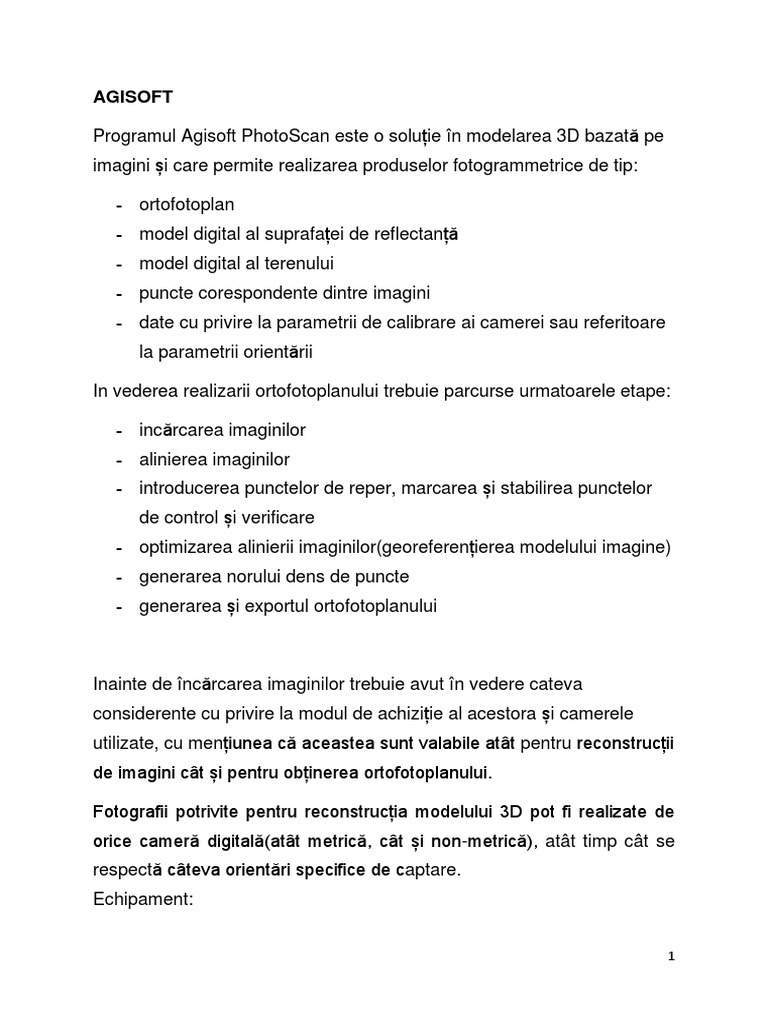 AGISOFT

Programul Agisoft PhotoScan este o soluție în modelarea 3D bazată pe imagini și care permite realizarea produselor fotogrammetrice de tip:

- ortofotoplan
- model digital al suprafaței de reflectanță
- model digital al terenului
- puncte corespondente dintre imagini
- date cu privire la parametrii de calibrare ai camerei sau referitoare la parametrii orientării

In vederea realizarii ortofotoplanului trebuie parcurse urmatoarele etape:

- incărcarea imaginilor
- alinierea imaginilor
- introducerea punctelor de reper, marcarea și stabilirea punctelor de control și verificare
- optimizarea alinierii imaginilor(georeferențierea modelului imagine)
- generarea norului dens de puncte
- generarea și exportul ortofotoplanului

Inainte de încărcarea imaginilor trebuie avut în vedere cateva considerente cu privire la modul de achiziție al acestora și camerele utilizate, cu mențiunea că aceastea sunt valabile atât pentru reconstrucții de imagini cât și pentru obținerea ortofotoplanului.

Fotografii potrivite pentru reconstrucția modelului 3D pot fi realizate de orice cameră digitală(atât metrică, cât și non-metrică), atât timp cât se respectă câteva orientări specifice de captare.
Echipament:

1